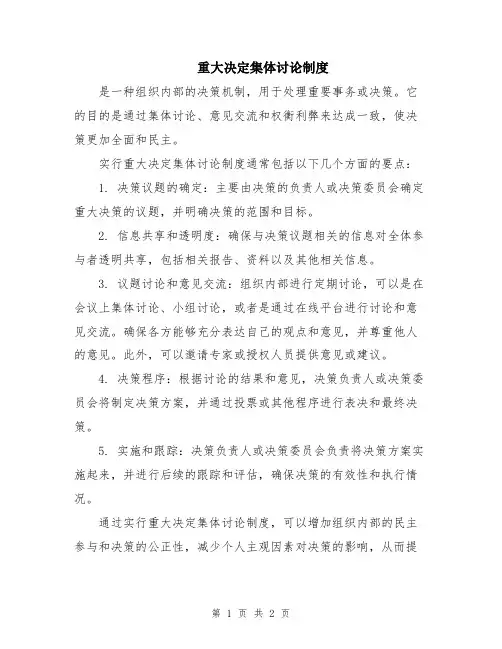 重大决定集体讨论制度

是一种组织内部的决策机制，用于处理重要事务或决策。它的目的是通过集体讨论、意见交流和权衡利弊来达成一致，使决策更加全面和民主。

实行重大决定集体讨论制度通常包括以下几个方面的要点：

1. 决策议题的确定：主要由决策的负责人或决策委员会确定重大决策的议题，并明确决策的范围和目标。

2. 信息共享和透明度：确保与决策议题相关的信息对全体参与者透明共享，包括相关报告、资料以及其他相关信息。

3. 议题讨论和意见交流：组织内部进行定期讨论，可以是在会议上集体讨论、小组讨论，或者是通过在线平台进行讨论和意见交流。确保各方能够充分表达自己的观点和意见，并尊重他人的意见。此外，可以邀请专家或授权人员提供意见或建议。

4. 决策程序：根据讨论的结果和意见，决策负责人或决策委员会将制定决策方案，并通过投票或其他程序进行表决和最终决策。

5. 实施和跟踪：决策负责人或决策委员会负责将决策方案实施起来，并进行后续的跟踪和评估，确保决策的有效性和执行情况。

通过实行重大决定集体讨论制度，可以增加组织内部的民主参与和决策的公正性，减少个人主观因素对决策的影响，从而提

第 1 页 共 2 页